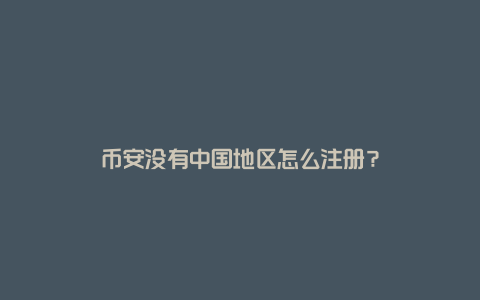 币安没有中国地区怎么注册？